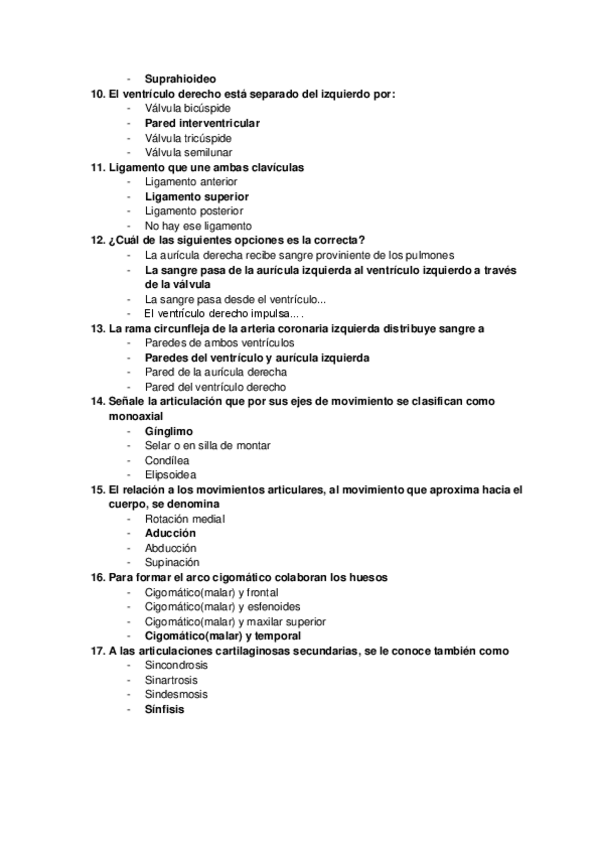 - Suprahioideo

10. El ventrículo derecho está separado del izquierdo por:
- Válvula bicúspide
- Pared interventricular
- Válvula tricúspide
- Válvula semilunar

11. Ligamento que une ambas clavículas
- Ligamento anterior
- Ligamento superior
- Ligamento posterior
- No hay ese ligamento

12. ¿Cuál de las siguientes opciones es la correcta?
- La aurícula derecha recibe sangre proviniente de los pulmones
- La sangre pasa de la aurícula izquierda al ventrículo izquierdo a través de la válvula
- La sangre pasa desde el ventrículo...
- El ventrículo derecho impulsa... .

13. La rama circunfleja de la arteria coronaria izquierda distribuye sangre a
- Paredes de ambos ventrículos
- Paredes del ventrículo y aurícula izquierda
- Pared de la aurícula derecha
- Pared del ventrículo derecho

14. Señale la articulación que por sus ejes de movimiento se clasifican como monoaxial
- Gínglimo
- Selar o en silla de montar
- Condílea
- Elipsoidea

15. El relación a los movimientos articulares, al movimiento que aproxima hacia el cuerpo, se denomina
- Rotación medial
- Aducción
- Abducción
- Supinación

16. Para formar el arco cigomático colaboran los huesos
- Cigomático(malar) y frontal
- Cigomático(malar) y esfenoides
- Cigomático(malar) y maxilar superior
- Cigomático(malar) y temporal

17. A las articulaciones cartilaginosas secundarias, se le conoce también como
- Sincondrosis
- Sinartrosis
- Sindesmosis
- Sínfisis